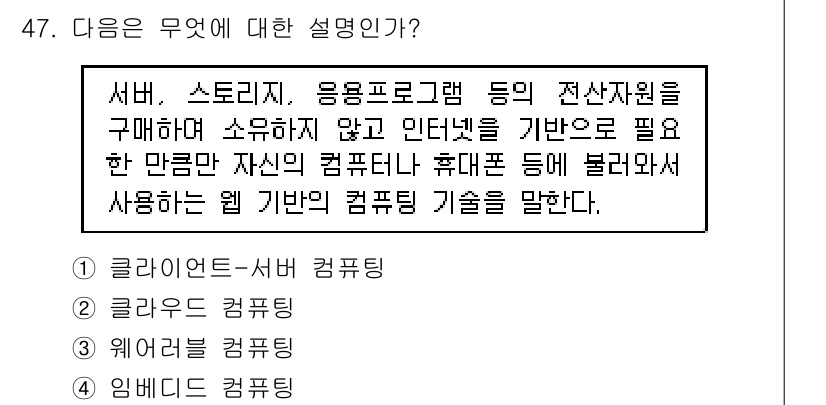 47. 다음은 무엇에 대한 설명인가?

서버, 스토리지, 응용프로그램 등의 전산자원을 구매하여 소유하지 않고 인터넷을 기반으로 필요한 만큼만 자신의 컴퓨터나 휴대폰 등에 불러와서 사용하는 웹 기반의 컴퓨팅 기술을 말한다.

① 클라이언트-서버 컴퓨팅
② 클라우드 컴퓨팅
③ 웨어러블 컴퓨팅
④ 임베디드 컴퓨팅